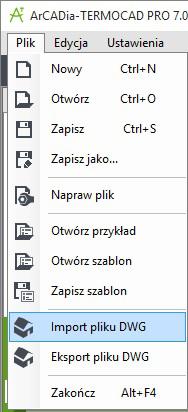 ArCADia-TERMOCAD PRO 7.0

Plik Edycja Ustawienia

Nowy Ctrl+N
Otwórz Ctrl+O
Zapisz Ctrl+S
Zapisz jako...
Napraw plik
Otwórz przykład
Otwórz szablon
Zapisz szablon
Import pliku DWG
Eksport pliku DWG
Zakończ Alt+F4